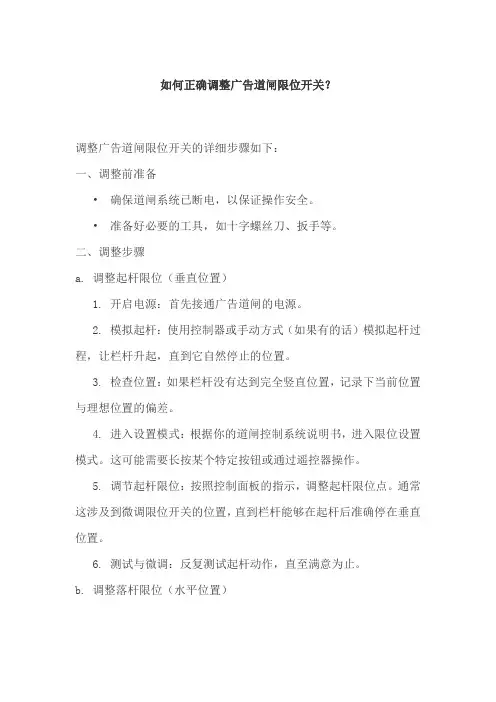 如何正确调整广告道闸限位开关？

调整广告道闸限位开关的详细步骤如下：

一、调整前准备

• 确保道闸系统已断电，以保证操作安全。

• 准备好必要的工具，如十字螺丝刀、扳手等。

二、调整步骤

a. 调整起杆限位（垂直位置）

1. 开启电源：首先接通广告道闸的电源。

2. 模拟起杆：使用控制器或手动方式（如果有的话）模拟起杆过程，让栏杆升起，直到它自然停止的位置。

3. 检查位置：如果栏杆没有达到完全竖直位置，记录下当前位置与理想位置的偏差。

4. 进入设置模式：根据你的道闸控制系统说明书，进入限位设置模式。这可能需要长按某个特定按钮或通过遥控器操作。

5. 调节起杆限位：按照控制面板的指示，调整起杆限位点。通常这涉及到微调限位开关的位置，直到栏杆能够在起杆后准确停在垂直位置。

6. 测试与微调：反复测试起杆动作，直至满意为止。

b. 调整落杆限位（水平位置）